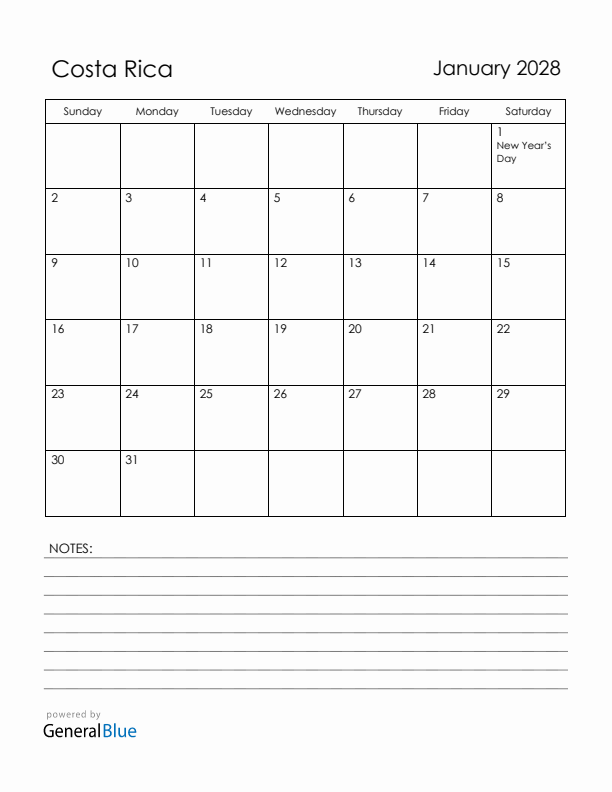 Costa Rica

January 2028

| Sunday | Monday | Tuesday | Wednesday | Thursday | Friday | Saturday |
|---|---|---|---|---|---|---|
| | | | | | | 1 New Year's Day |
| 2 | 3 | 4 | 5 | 6 | 7 | 8 |
| 9 | 10 | 11 | 12 | 13 | 14 | 15 |
| 16 | 17 | 18 | 19 | 20 | 21 | 22 |
| 23 | 24 | 25 | 26 | 27 | 28 | 29 |
| 30 | 31 | | | | | |

NOTES:

powered by
GeneralBlue